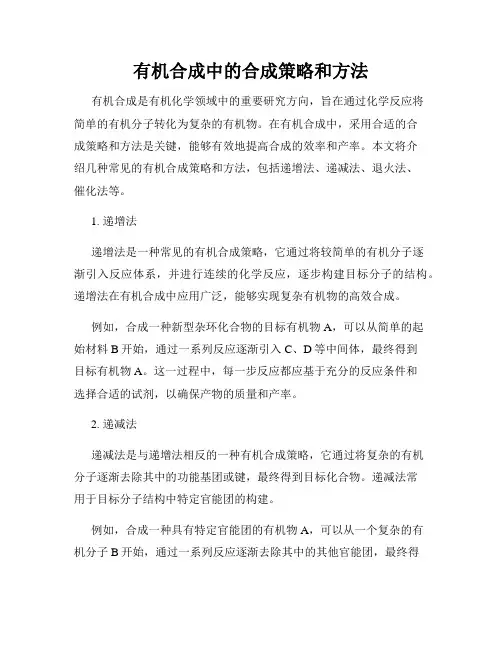 有机合成中的合成策略和方法

有机合成是有机化学领域中的重要研究方向，旨在通过化学反应将简单的有机分子转化为复杂的有机物。在有机合成中，采用合适的合成策略和方法是关键，能够有效地提高合成的效率和产率。本文将介绍几种常见的有机合成策略和方法，包括递增法、递减法、退火法、催化法等。

1. 递增法

递增法是一种常见的有机合成策略，它通过将较简单的有机分子逐渐引入反应体系，并进行连续的化学反应，逐步构建目标分子的结构。递增法在有机合成中应用广泛，能够实现复杂有机物的高效合成。

例如，合成一种新型杂环化合物的目标有机物 A，可以从简单的起始材料 B 开始，通过一系列反应逐渐引入 C、D 等中间体，最终得到目标有机物 A。这一过程中，每一步反应都应基于充分的反应条件和选择合适的试剂，以确保产物的质量和产率。

2. 递减法

递减法是与递增法相反的一种有机合成策略，它通过将复杂的有机分子逐渐去除其中的功能基团或键，最终得到目标化合物。递减法常用于目标分子结构中特定官能团的构建。

例如，合成一种具有特定官能团的有机物 A，可以从一个复杂的有机分子 B 开始，通过一系列反应逐渐去除其中的其他官能团，最终得